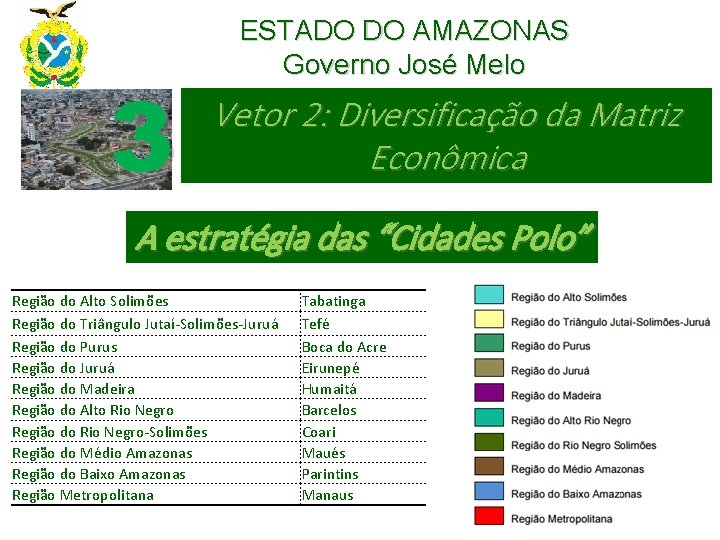 ESTADO DO AMAZONAS
Governo José Melo

3

Vetor 2: Diversificação da Matriz Econômica

A estratégia das "Cidades Polo"

| Região do Alto Solimões | Tabatinga |
|---|---|
| Região do Triângulo Jutaí-Solimões-Juruá | Tefé |
| Região do Purus | Boca do Acre |
| Região do Juruá | Eirunepé |
| Região do Madeira | Humaitá |
| Região do Alto Rio Negro | Barcelos |
| Região do Rio Negro-Solimões | Coari |
| Região do Médio Amazonas | Maués |
| Região do Baixo Amazonas | Parintins |
| Região Metropolitana | Manaus |

Região do Alto Solimões
Região do Triângulo Jutaí-Solimões-Juruá
Região do Purus
Região do Juruá
Região do Madeira
Região do Alto Rio Negro
Região do Rio Negro Solimões
Região do Médio Amazonas
Região do Baixo Amazonas
Região Metropolitana